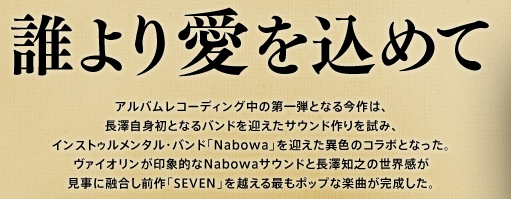 誰より愛を込めて

アルバムレコーディング中の第一弾となる今作は、
長澤自身初となるバンドを迎えたサウンド作りを試み、
インストゥルメンタル・バンド「Nabowa」を迎えた異色のコラボとなった。
ヴァイオリンが印象的なNabowaサウンドと長澤知之の世界感が
見事に融合し前作「SEVEN」を越える最もポップな楽曲が完成した。